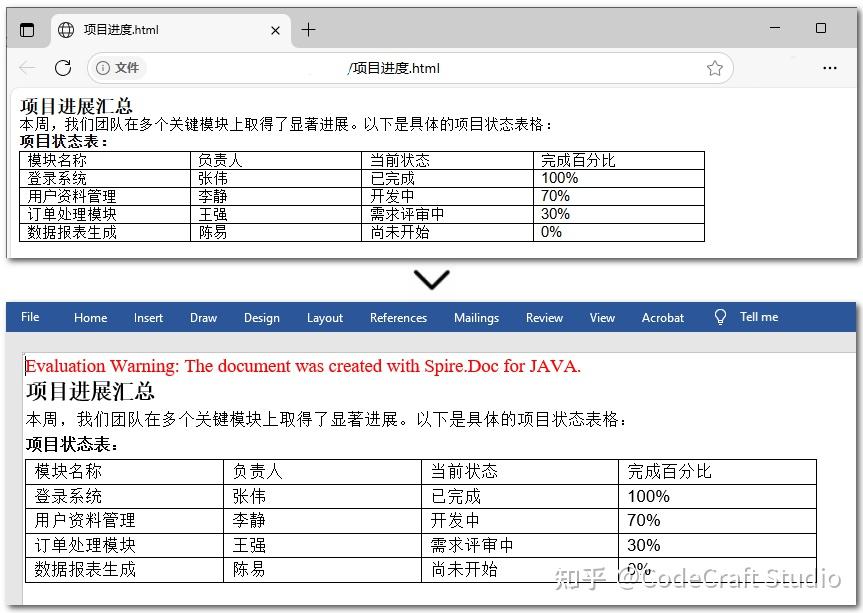 项目进度.html

文件 /项目进度.html

项目进展汇总
本周，我们团队在多个关键模块上取得了显著进展。以下是具体的项目状态表格：
项目状态表：

| 模块名称 | 负责人 | 当前状态 | 完成百分比 |
|---|---|---|---|
| 登录系统 | 张伟 | 已完成 | 100% |
| 用户资料管理 | 李静 | 开发中 | 70% |
| 订单处理模块 | 王强 | 需求评审中 | 30% |
| 数据报表生成 | 陈易 | 尚未开始 | 0% |

File Home Insert Draw Design Layout References Mailings Review View Acrobat Tell me

Evaluation Warning: The document was created with Spire.Doc for JAVA.
项目进展汇总
本周，我们团队在多个关键模块上取得了显著进展。以下是具体的项目状态表格：
项目状态表：

| 模块名称 | 负责人 | 当前状态 | 完成百分比 |
|---|---|---|---|
| 登录系统 | 张伟 | 已完成 | 100% |
| 用户资料管理 | 李静 | 开发中 | 70% |
| 订单处理模块 | 王强 | 需求评审中 | 30% |
| 数据报表生成 | 陈易 | 尚未开始 | 0% |

知乎 @CodeCraft Studio